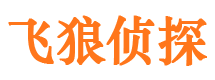 飞狼侦探